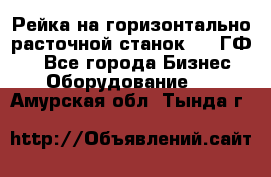 Рейка на горизонтально расточной станок ГФ
Все города Бизнес
Оборудование
Амурская обл Тында г

http://Объявлений.сайт